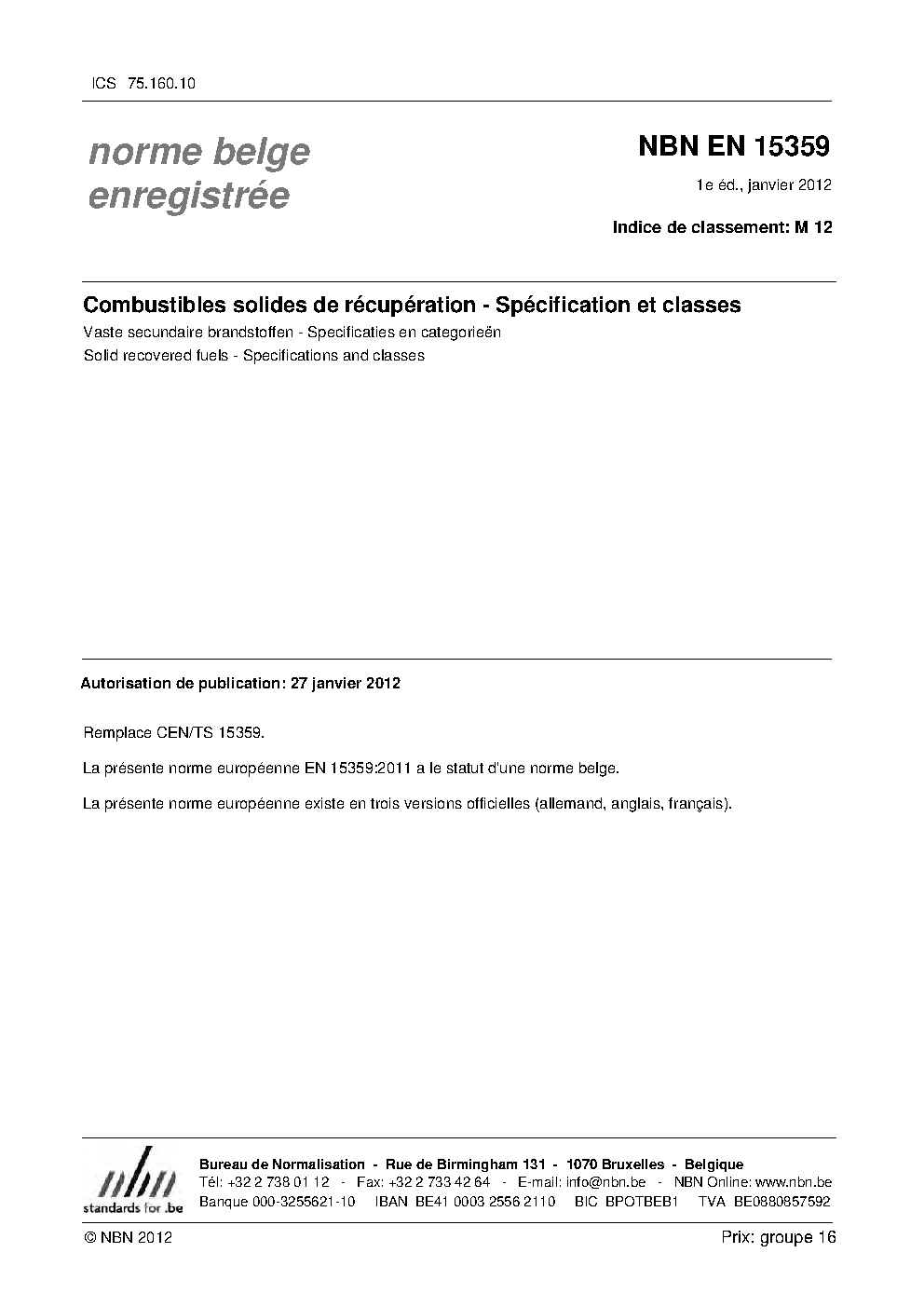 ICS 75.160.10

norme belge enregistrée

NBN EN 15359

1e éd., janvier 2012

Indice de classement: M 12

Combustibles solides de récupération - Spécification et classes

Vaste secundaire brandstoffen - Specificaties en categorieën

Solid recovered fuels - Specifications and classes

Autorisation de publication: 27 janvier 2012

Remplace CEN/TS 15359.

La présente norme européenne EN 15359:2011 a le statut d'une norme belge.

La présente norme européenne existe en trois versions officielles (allemand, anglais, français).

nbn
standards for .be

Bureau de Normalisation - Rue de Birmingham 131 - 1070 Bruxelles - Belgique
Tél: +32 2 738 01 12 - Fax: +32 2 733 42 64 - E-mail: info@nbn.be - NBN Online: www.nbn.be
Banque 000-3255621-10 IBAN BE41 0003 2556 2110 BIC BPOTBEB1 TVA BE0880857592

© NBN 2012

Prix: groupe 16